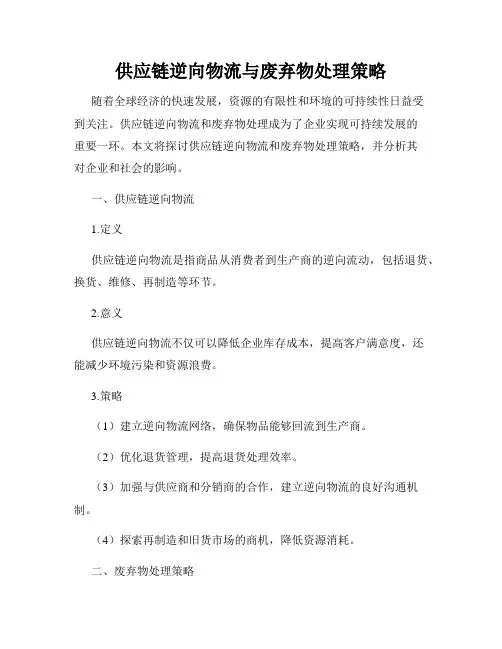 供应链逆向物流与废弃物处理策略

随着全球经济的快速发展，资源的有限性和环境的可持续性日益受到关注。供应链逆向物流和废弃物处理成为了企业实现可持续发展的重要一环。本文将探讨供应链逆向物流和废弃物处理策略，并分析其对企业和社会的影响。

一、供应链逆向物流

1.定义

供应链逆向物流是指商品从消费者到生产商的逆向流动，包括退货、换货、维修、再制造等环节。

2.意义

供应链逆向物流不仅可以降低企业库存成本，提高客户满意度，还能减少环境污染和资源浪费。

3.策略

（1）建立逆向物流网络，确保物品能够回流到生产商。

（2）优化退货管理，提高退货处理效率。

（3）加强与供应商和分销商的合作，建立逆向物流的良好沟通机制。

（4）探索再制造和旧货市场的商机，降低资源消耗。

二、废弃物处理策略